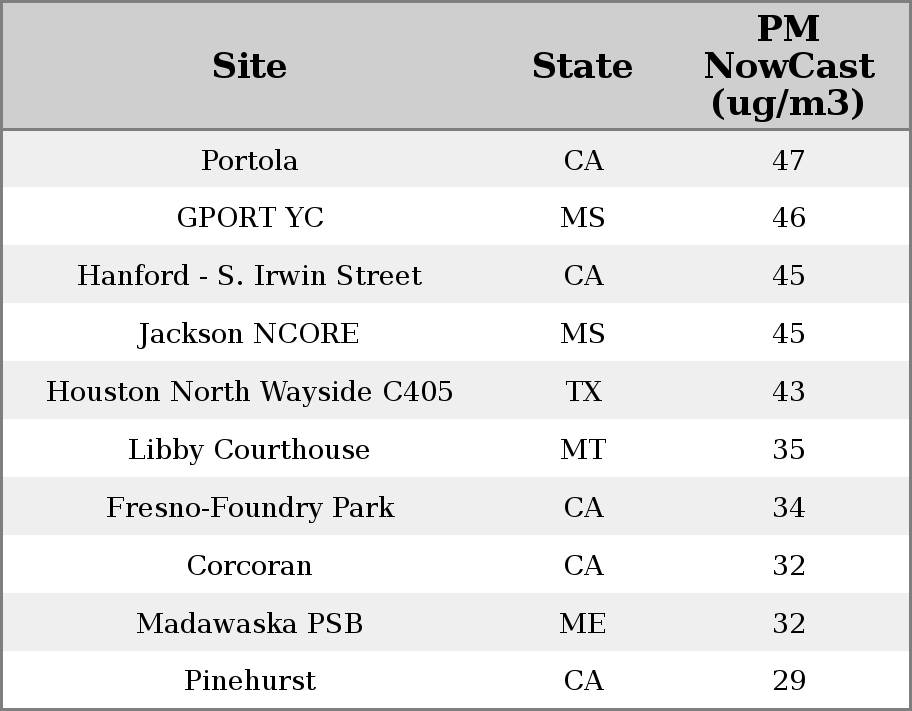 | Site | State | PM NowCast (ug/m3) |
|---|---|---|
| Portola | CA | 47 |
| GPORT YC | MS | 46 |
| Hanford - S. Irwin Street | CA | 45 |
| Jackson NCORE | MS | 45 |
| Houston North Wayside C405 | TX | 43 |
| Libby Courthouse | MT | 35 |
| Fresno-Foundry Park | CA | 34 |
| Corcoran | CA | 32 |
| Madawaska PSB | ME | 32 |
| Pinehurst | CA | 29 |